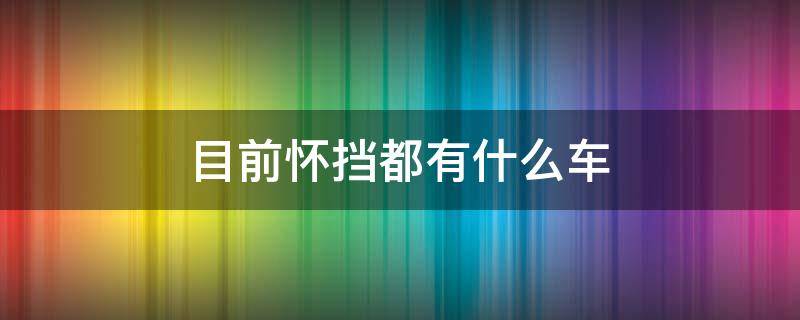 目前怀挡都有什么车